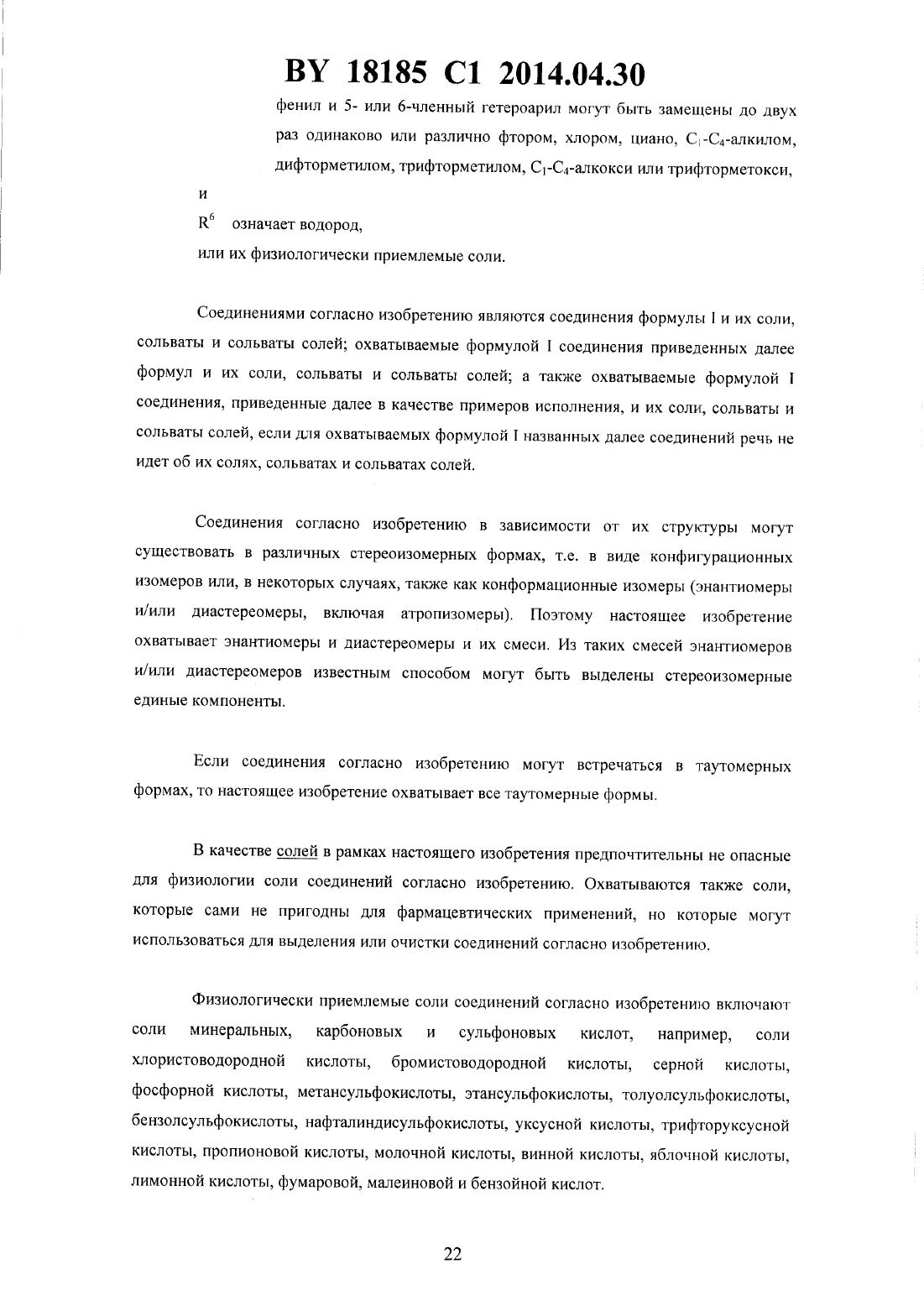 BY 18185 C1 2014.04.30

фенил и 5- или 6-членный гетероарил могут быть замещены до двух раз одинаково или различно фтором, хлором, циано, $C_1$-$C_4$-алкилом, дифторметилом, трифторметилом, $C_1$-$C_4$-алкокси или трифторметокси,

и

$R^6$ означает водород,

или их физиологически приемлемые соли.

Соединениями согласно изобретению являются соединения формулы I и их соли, сольваты и сольваты солей; охватываемые формулой I соединения приведенных далее формул и их соли, сольваты и сольваты солей; а также охватываемые формулой I соединения, приведенные далее в качестве примеров исполнения, и их соли, сольваты и сольваты солей, если для охватываемых формулой I названных далее соединений речь не идет об их солях, сольватах и сольватах солей.

Соединения согласно изобретению в зависимости от их структуры могут существовать в различных стереоизомерных формах, т.е. в виде конфигурационных изомеров или, в некоторых случаях, также как конформационные изомеры (энантиомеры и/или диастереомеры, включая атропизомеры). Поэтому настоящее изобретение охватывает энантиомеры и диастереомеры и их смеси. Из таких смесей энантиомеров и/или диастереомеров известным способом могут быть выделены стереоизомерные единые компоненты.

Если соединения согласно изобретению могут встречаться в таутомерных формах, то настоящее изобретение охватывает все таутомерные формы.

В качестве солей в рамках настоящего изобретения предпочтительны не опасные для физиологии соли соединений согласно изобретению. Охватываются также соли, которые сами не пригодны для фармацевтических применений, но которые могут использоваться для выделения или очистки соединений согласно изобретению.

Физиологически приемлемые соли соединений согласно изобретению включают соли минеральных, карбоновых и сульфоновых кислот, например, соли хлористоводородной кислоты, бромистоводородной кислоты, серной кислоты, фосфорной кислоты, метансульфокислоты, этансульфокислоты, толуолсульфокислоты, бензолсульфокислоты, нафталиндисульфокислоты, уксусной кислоты, трифторуксусной кислоты, пропионовой кислоты, молочной кислоты, винной кислоты, яблочной кислоты, лимонной кислоты, фумаровой, малеиновой и бензойной кислот.

22